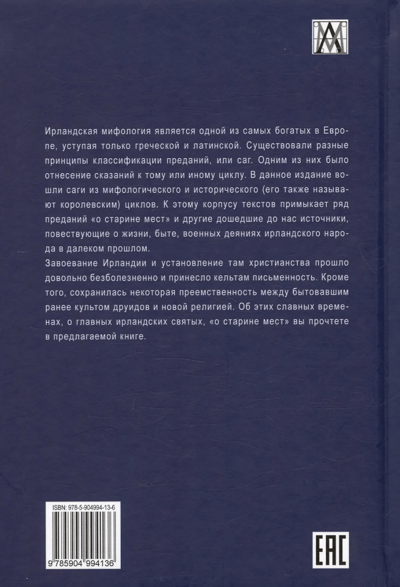 Ирландская мифология является одной из самых богатых в Европе, уступая только греческой и латинской. Существовали разные принципы классификации преданий, или саг. Одним из них было отнесение сказаний к тому или иному циклу. В данное издание вошли саги из мифологического и исторического (его также называют королевским) циклов. К этому корпусу текстов примыкает ряд преданий «о старине мест» и другие дошедшие до нас источники, повествующие о жизни, быте, военных деяниях ирландского народа в далеком прошлом.

Завоевание Ирландии и установление там христианства прошло довольно безболезненно и принесло кельтам письменность. Кроме того, сохранилась некоторая преемственность между бытовавшим ранее культом друидов и новой религией. Об этих славных временах, о главных ирландских святых, «о старине мест» вы прочтете в предлагаемой книге.

ISBN: 978-5-904994-13-6

9 785904 994136

EAC